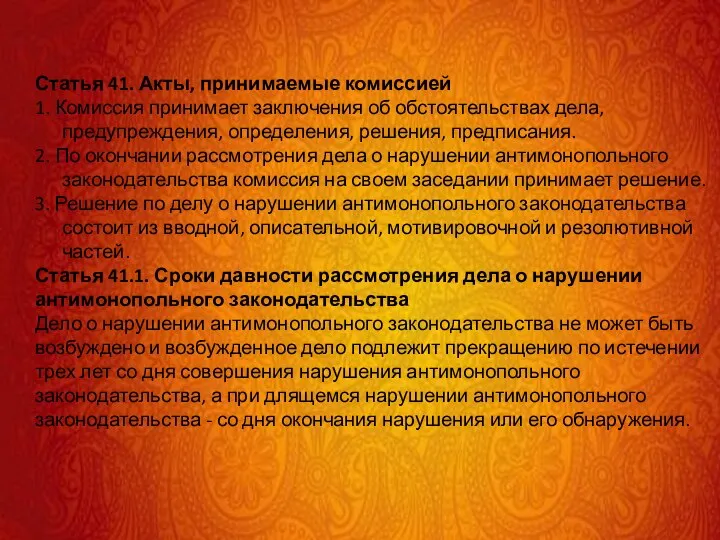 Статья 41. Акты, принимаемые комиссией

1. Комиссия принимает заключения об обстоятельствах дела, предупреждения, определения, решения, предписания.

2. По окончании рассмотрения дела о нарушении антимонопольного законодательства комиссия на своем заседании принимает решение.

3. Решение по делу о нарушении антимонопольного законодательства состоит из вводной, описательной, мотивировочной и резолютивной частей.

Статья 41.1. Сроки давности рассмотрения дела о нарушении антимонопольного законодательства

Дело о нарушении антимонопольного законодательства не может быть возбуждено и возбужденное дело подлежит прекращению по истечении трех лет со дня совершения нарушения антимонопольного законодательства, а при длящемся нарушении антимонопольного законодательства - со дня окончания нарушения или его обнаружения.